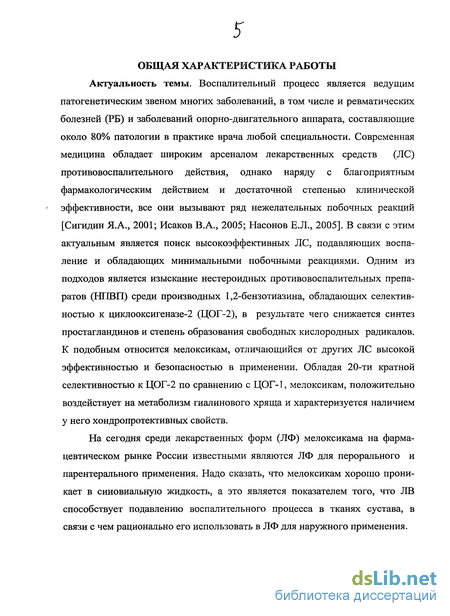 5

ОБЩАЯ ХАРАКТЕРИСТИКА РАБОТЫ

Актуальность темы. Воспалительный процесс является ведущим патогенетическим звеном многих заболеваний, в том числе и ревматических болезней (РБ) и заболеваний опорно-двигательного аппарата, составляющие около 80% патологии в практике врача любой специальности. Современная медицина обладает широким арсеналом лекарственных средств (ЛС) противовоспалительного действия, однако наряду с благоприятным фармакологическим действием и достаточной степенью клинической эффективности, все они вызывают ряд нежелательных побочных реакций [Сигидин Я.А., 2001; Исаков В.А., 2005; Насонов Е.Л., 2005]. В связи с этим актуальным является поиск высокоэффективных ЛС, подавляющих воспаление и обладающих минимальными побочными реакциями. Одним из подходов является изыскание нестероидных противовоспалительных препаратов (НПВП) среди производных 1,2-бензотиазина, обладающих селективностью к циклооксигеназе-2 (ЦОГ-2), в результате чего снижается синтез простагландинов и степень образования свободных кислородных радикалов. К подобным относится мелоксикам, отличающийся от других ЛС высокой эффективностью и безопасностью в применении. Обладая 20-ти кратной селективностью к ЦОГ-2 по сравнению с ЦОГ-1, мелоксикам, положительно воздействует на метаболизм гиалинового хряща и характеризуется наличием у него хондропротективных свойств.

На сегодня среди лекарственных форм (ЛФ) мелоксикама на фармацевтическом рынке России известными являются ЛФ для перорального и парентерального применения. Надо сказать, что мелоксикам хорошо проникает в синовиальную жидкость, а это является показателем того, что ЛВ способствует подавлению воспалительного процесса в тканях сустава, в связи с чем рационально его использовать в ЛФ для наружного применения.

dsLib.net
библиотека диссертаций